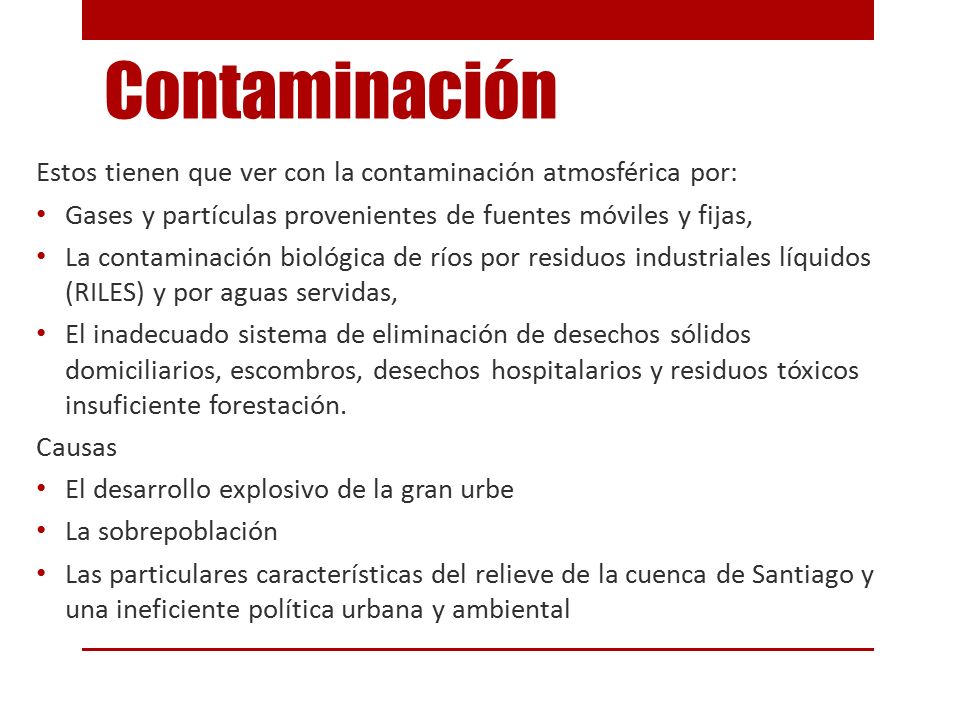 Contaminación

Estos tienen que ver con la contaminación atmosférica por:

• Gases y partículas provenientes de fuentes móviles y fijas,
• La contaminación biológica de ríos por residuos industriales líquidos (RILES) y por aguas servidas,
• El inadecuado sistema de eliminación de desechos sólidos domiciliarios, escombros, desechos hospitalarios y residuos tóxicos insuficiente forestación.

Causas

• El desarrollo explosivo de la gran urbe
• La sobrepoblación
• Las particulares características del relieve de la cuenca de Santiago y una ineficiente política urbana y ambiental